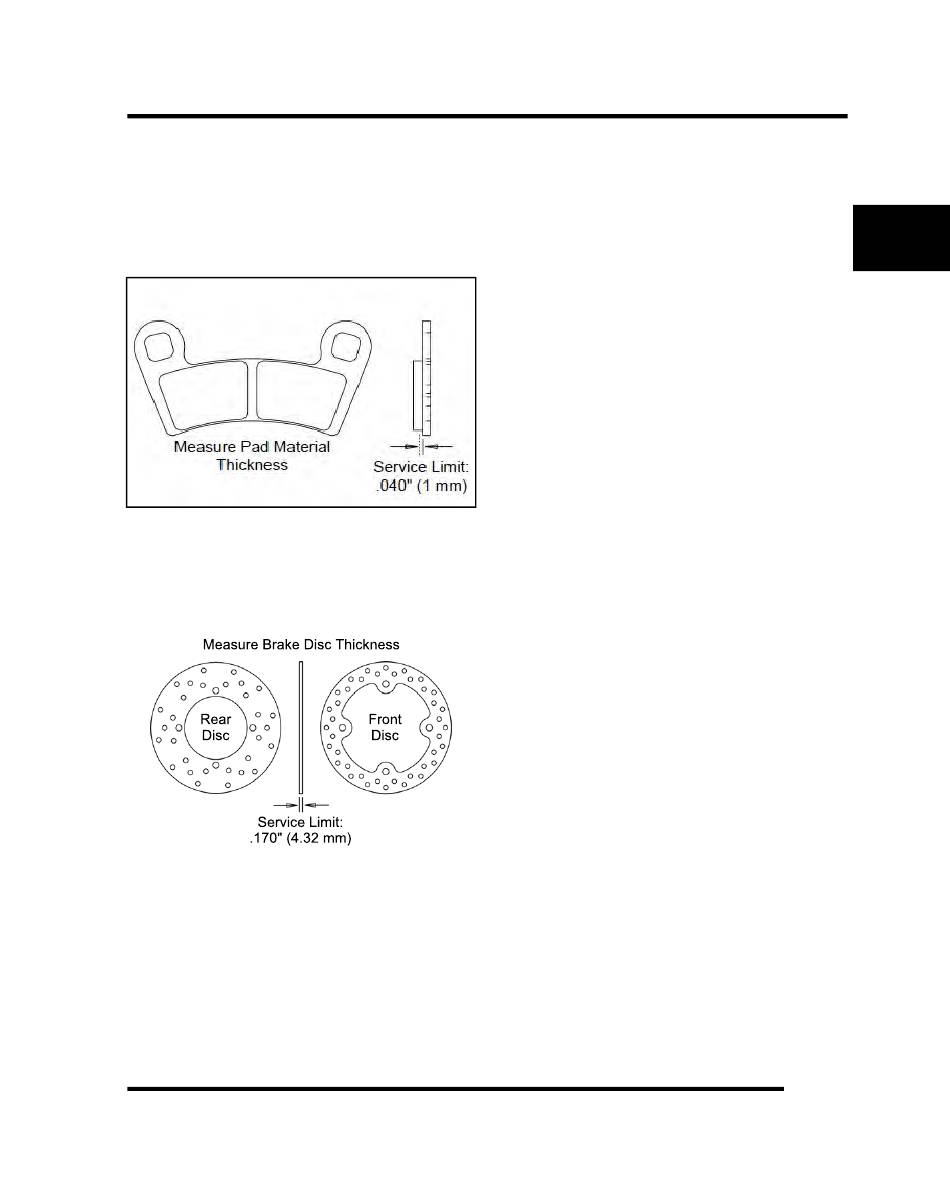 Measure Pad Material Thickness

Service Limit: .040" (1 mm)

Measure Brake Disc Thickness

Rear Disc

Front Disc

Service Limit: .170" (4.32 mm)